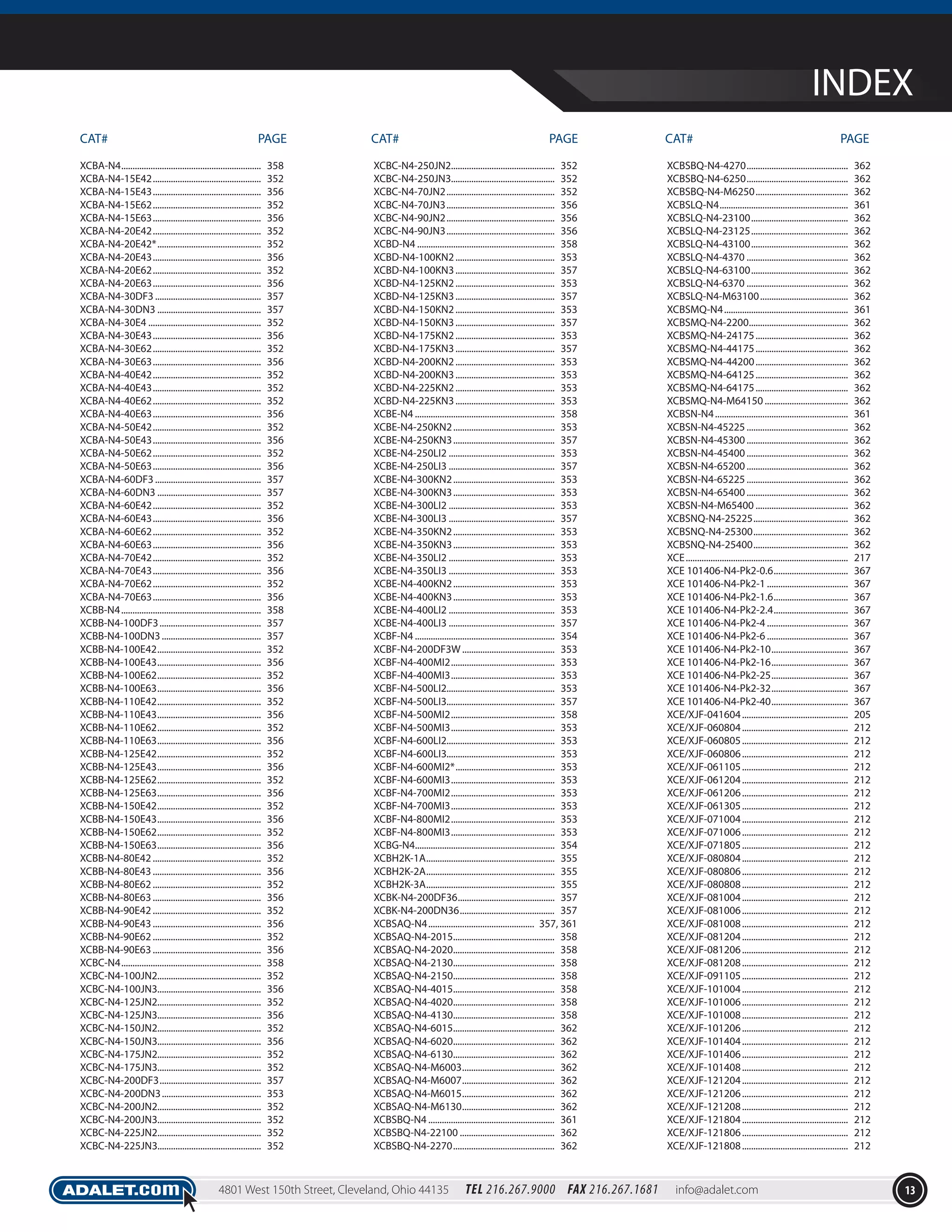 INDEX

| CAT# | PAGE |
|---|---|
| XCBA-N4 | 358 |
| XCBA-N4-15E42 | 352 |
| XCBA-N4-15E43 | 356 |
| XCBA-N4-15E62 | 352 |
| XCBA-N4-15E63 | 356 |
| XCBA-N4-20E42 | 352 |
| XCBA-N4-20E42* | 352 |
| XCBA-N4-20E43 | 356 |
| XCBA-N4-20E62 | 352 |
| XCBA-N4-20E63 | 356 |
| XCBA-N4-30DF3 | 357 |
| XCBA-N4-30DN3 | 357 |
| XCBA-N4-30E4 | 352 |
| XCBA-N4-30E43 | 356 |
| XCBA-N4-30E62 | 352 |
| XCBA-N4-30E63 | 356 |
| XCBA-N4-40E42 | 352 |
| XCBA-N4-40E43 | 352 |
| XCBA-N4-40E62 | 352 |
| XCBA-N4-40E63 | 356 |
| XCBA-N4-50E42 | 352 |
| XCBA-N4-50E43 | 356 |
| XCBA-N4-50E62 | 352 |
| XCBA-N4-50E63 | 356 |
| XCBA-N4-60DF3 | 357 |
| XCBA-N4-60DN3 | 357 |
| XCBA-N4-60E42 | 352 |
| XCBA-N4-60E43 | 356 |
| XCBA-N4-60E62 | 352 |
| XCBA-N4-60E63 | 356 |
| XCBA-N4-70E42 | 352 |
| XCBA-N4-70E43 | 356 |
| XCBA-N4-70E62 | 352 |
| XCBA-N4-70E63 | 356 |
| XCBB-N4 | 358 |
| XCBB-N4-100DF3 | 357 |
| XCBB-N4-100DN3 | 357 |
| XCBB-N4-100E42 | 352 |
| XCBB-N4-100E43 | 356 |
| XCBB-N4-100E62 | 352 |
| XCBB-N4-100E63 | 356 |
| XCBB-N4-110E42 | 352 |
| XCBB-N4-110E43 | 356 |
| XCBB-N4-110E62 | 352 |
| XCBB-N4-110E63 | 356 |
| XCBB-N4-125E42 | 352 |
| XCBB-N4-125E43 | 356 |
| XCBB-N4-125E62 | 352 |
| XCBB-N4-125E63 | 356 |
| XCBB-N4-150E42 | 352 |
| XCBB-N4-150E43 | 356 |
| XCBB-N4-150E62 | 352 |
| XCBB-N4-150E63 | 356 |
| XCBB-N4-80E42 | 352 |
| XCBB-N4-80E43 | 356 |
| XCBB-N4-80E62 | 352 |
| XCBB-N4-80E63 | 356 |
| XCBB-N4-90E42 | 352 |
| XCBB-N4-90E43 | 356 |
| XCBB-N4-90E62 | 352 |
| XCBB-N4-90E63 | 356 |
| XCBC-N4 | 358 |
| XCBC-N4-100JN2 | 352 |
| XCBC-N4-100JN3 | 356 |
| XCBC-N4-125JN2 | 352 |
| XCBC-N4-125JN3 | 356 |
| XCBC-N4-150JN2 | 352 |
| XCBC-N4-150JN3 | 356 |
| XCBC-N4-175JN2 | 352 |
| XCBC-N4-175JN3 | 352 |
| XCBC-N4-200DF3 | 357 |
| XCBC-N4-200DN3 | 353 |
| XCBC-N4-200JN2 | 352 |
| XCBC-N4-200JN3 | 352 |
| XCBC-N4-225JN2 | 352 |
| XCBC-N4-225JN3 | 352 |

| CAT# | PAGE |
|---|---|
| XCBC-N4-250JN2 | 352 |
| XCBC-N4-250JN3 | 352 |
| XCBC-N4-70JN2 | 352 |
| XCBC-N4-70JN3 | 356 |
| XCBC-N4-90JN2 | 356 |
| XCBC-N4-90JN3 | 356 |
| XCBD-N4 | 358 |
| XCBD-N4-100KN2 | 353 |
| XCBD-N4-100KN3 | 357 |
| XCBD-N4-125KN2 | 353 |
| XCBD-N4-125KN3 | 357 |
| XCBD-N4-150KN2 | 353 |
| XCBD-N4-150KN3 | 357 |
| XCBD-N4-175KN2 | 353 |
| XCBD-N4-175KN3 | 357 |
| XCBD-N4-200KN2 | 353 |
| XCBD-N4-200KN3 | 353 |
| XCBD-N4-225KN2 | 353 |
| XCBD-N4-225KN3 | 353 |
| XCBE-N4 | 358 |
| XCBE-N4-250KN2 | 353 |
| XCBE-N4-250KN3 | 357 |
| XCBE-N4-250LI2 | 353 |
| XCBE-N4-250LI3 | 357 |
| XCBE-N4-300KN2 | 353 |
| XCBE-N4-300KN3 | 353 |
| XCBE-N4-300LI2 | 353 |
| XCBE-N4-300LI3 | 357 |
| XCBE-N4-350KN2 | 353 |
| XCBE-N4-350KN3 | 353 |
| XCBE-N4-350LI2 | 353 |
| XCBE-N4-350LI3 | 353 |
| XCBE-N4-400KN2 | 353 |
| XCBE-N4-400KN3 | 353 |
| XCBE-N4-400LI2 | 353 |
| XCBE-N4-400LI3 | 357 |
| XCBF-N4 | 354 |
| XCBF-N4-200DF3W | 353 |
| XCBF-N4-400MI2 | 353 |
| XCBF-N4-400MI3 | 353 |
| XCBF-N4-500LI2 | 353 |
| XCBF-N4-500LI3 | 357 |
| XCBF-N4-500MI2 | 358 |
| XCBF-N4-500MI3 | 353 |
| XCBF-N4-600LI2 | 353 |
| XCBF-N4-600LI3 | 353 |
| XCBF-N4-600MI2* | 353 |
| XCBF-N4-600MI3 | 353 |
| XCBF-N4-700MI2 | 353 |
| XCBF-N4-700MI3 | 353 |
| XCBF-N4-800MI2 | 353 |
| XCBF-N4-800MI3 | 353 |
| XCBG-N4 | 354 |
| XCBH2K-1A | 355 |
| XCBH2K-2A | 355 |
| XCBH2K-3A | 355 |
| XCBK-N4-200DF36 | 357 |
| XCBK-N4-200DN36 | 357 |
| XCBSAQ-N4 | 357, 361 |
| XCBSAQ-N4-2015 | 358 |
| XCBSAQ-N4-2020 | 358 |
| XCBSAQ-N4-2130 | 358 |
| XCBSAQ-N4-2150 | 358 |
| XCBSAQ-N4-4015 | 358 |
| XCBSAQ-N4-4020 | 358 |
| XCBSAQ-N4-4130 | 358 |
| XCBSAQ-N4-6015 | 362 |
| XCBSAQ-N4-6020 | 362 |
| XCBSAQ-N4-6130 | 362 |
| XCBSAQ-N4-M6003 | 362 |
| XCBSAQ-N4-M6007 | 362 |
| XCBSAQ-N4-M6015 | 362 |
| XCBSAQ-N4-M6130 | 362 |
| XCBSBQ-N4 | 361 |
| XCBSBQ-N4-22100 | 362 |
| XCBSBQ-N4-2270 | 362 |

| CAT# | PAGE |
|---|---|
| XCBSBQ-N4-4270 | 362 |
| XCBSBQ-N4-6250 | 362 |
| XCBSBQ-N4-M6250 | 362 |
| XCBSLQ-N4 | 361 |
| XCBSLQ-N4-23100 | 362 |
| XCBSLQ-N4-23125 | 362 |
| XCBSLQ-N4-43100 | 362 |
| XCBSLQ-N4-4370 | 362 |
| XCBSLQ-N4-63100 | 362 |
| XCBSLQ-N4-6370 | 362 |
| XCBSLQ-N4-M63100 | 362 |
| XCBSMQ-N4 | 361 |
| XCBSMQ-N4-2200 | 362 |
| XCBSMQ-N4-24175 | 362 |
| XCBSMQ-N4-44175 | 362 |
| XCBSMQ-N4-44200 | 362 |
| XCBSMQ-N4-64125 | 362 |
| XCBSMQ-N4-64175 | 362 |
| XCBSMQ-N4-M64150 | 362 |
| XCBSN-N4 | 361 |
| XCBSN-N4-45225 | 362 |
| XCBSN-N4-45300 | 362 |
| XCBSN-N4-45400 | 362 |
| XCBSN-N4-65200 | 362 |
| XCBSN-N4-65225 | 362 |
| XCBSN-N4-65400 | 362 |
| XCBSN-N4-M65400 | 362 |
| XCBSNQ-N4-25225 | 362 |
| XCBSNQ-N4-25300 | 362 |
| XCBSNQ-N4-25400 | 362 |
| XCE | 217 |
| XCE 101406-N4-Pk2-0.6 | 367 |
| XCE 101406-N4-Pk2-1 | 367 |
| XCE 101406-N4-Pk2-1.6 | 367 |
| XCE 101406-N4-Pk2-2.4 | 367 |
| XCE 101406-N4-Pk2-4 | 367 |
| XCE 101406-N4-Pk2-6 | 367 |
| XCE 101406-N4-Pk2-10 | 367 |
| XCE 101406-N4-Pk2-16 | 367 |
| XCE 101406-N4-Pk2-25 | 367 |
| XCE 101406-N4-Pk2-32 | 367 |
| XCE 101406-N4-Pk2-40 | 367 |
| XCE/XJF-041604 | 205 |
| XCE/XJF-060804 | 212 |
| XCE/XJF-060805 | 212 |
| XCE/XJF-060806 | 212 |
| XCE/XJF-061105 | 212 |
| XCE/XJF-061204 | 212 |
| XCE/XJF-061206 | 212 |
| XCE/XJF-061305 | 212 |
| XCE/XJF-071004 | 212 |
| XCE/XJF-071006 | 212 |
| XCE/XJF-071805 | 212 |
| XCE/XJF-080804 | 212 |
| XCE/XJF-080806 | 212 |
| XCE/XJF-080808 | 212 |
| XCE/XJF-081004 | 212 |
| XCE/XJF-081006 | 212 |
| XCE/XJF-081008 | 212 |
| XCE/XJF-081204 | 212 |
| XCE/XJF-081206 | 212 |
| XCE/XJF-081208 | 212 |
| XCE/XJF-091105 | 212 |
| XCE/XJF-101004 | 212 |
| XCE/XJF-101006 | 212 |
| XCE/XJF-101008 | 212 |
| XCE/XJF-101206 | 212 |
| XCE/XJF-101404 | 212 |
| XCE/XJF-101406 | 212 |
| XCE/XJF-101408 | 212 |
| XCE/XJF-121204 | 212 |
| XCE/XJF-121206 | 212 |
| XCE/XJF-121208 | 212 |
| XCE/XJF-121804 | 212 |
| XCE/XJF-121806 | 212 |
| XCE/XJF-121808 | 212 |

ADALET.com 4801 West 150th Street, Cleveland, Ohio 44135 TEL 216.267.9000 FAX 216.267.1681 info@adalet.com 13